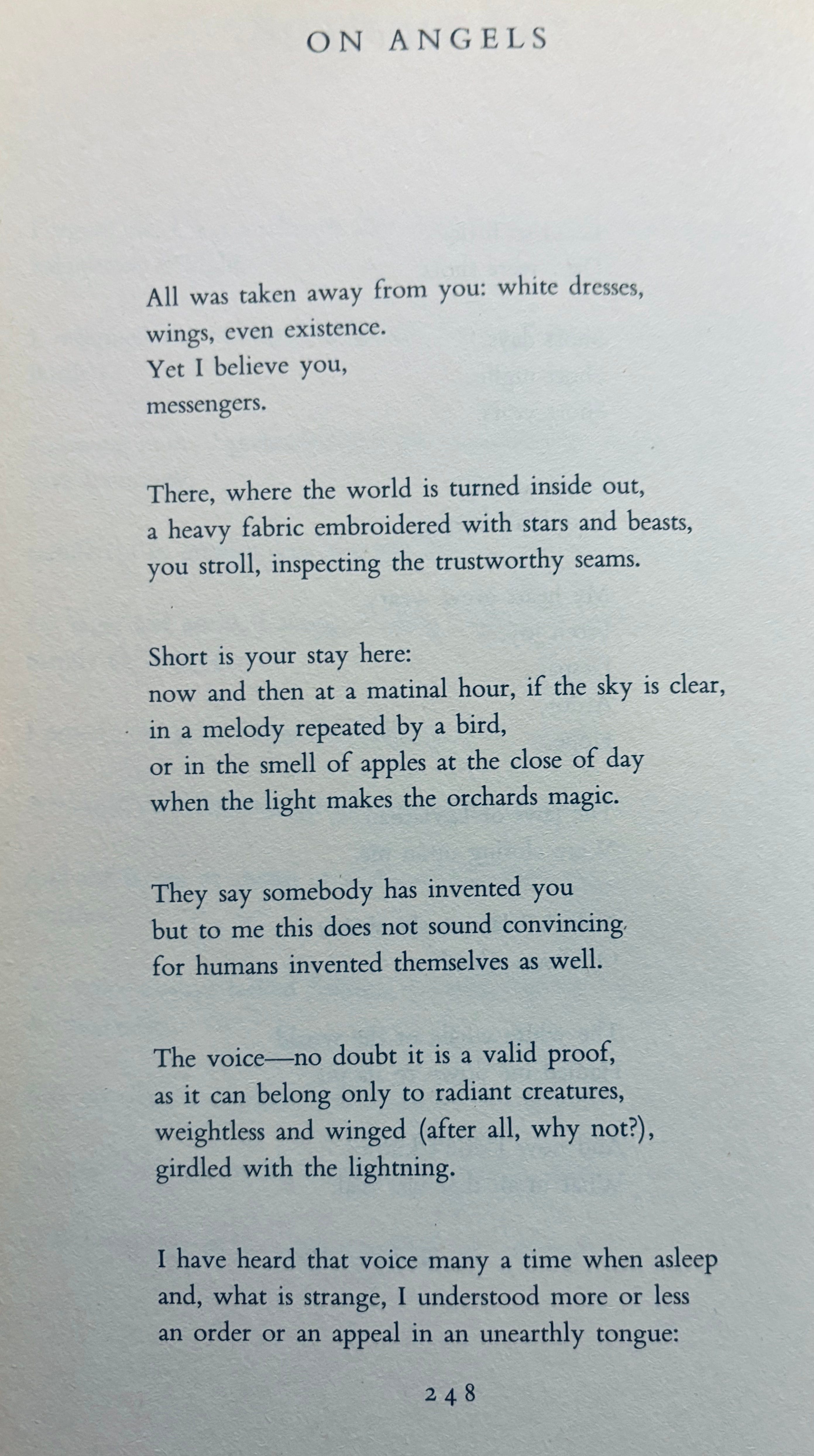 ON ANGELS

All was taken away from you: white dresses,
wings, even existence.
Yet I believe you,
messengers.

There, where the world is turned inside out,
a heavy fabric embroidered with stars and beasts,
you stroll, inspecting the trustworthy seams.

Short is your stay here:
now and then at a matinal hour, if the sky is clear,
in a melody repeated by a bird,
or in the smell of apples at the close of day
when the light makes the orchards magic.

They say somebody has invented you
but to me this does not sound convincing
for humans invented themselves as well.

The voice—no doubt it is a valid proof,
as it can belong only to radiant creatures,
weightless and winged (after all, why not?),
girdled with the lightning.

I have heard that voice many a time when asleep
and, what is strange, I understood more or less
an order or an appeal in an unearthly tongue:

248